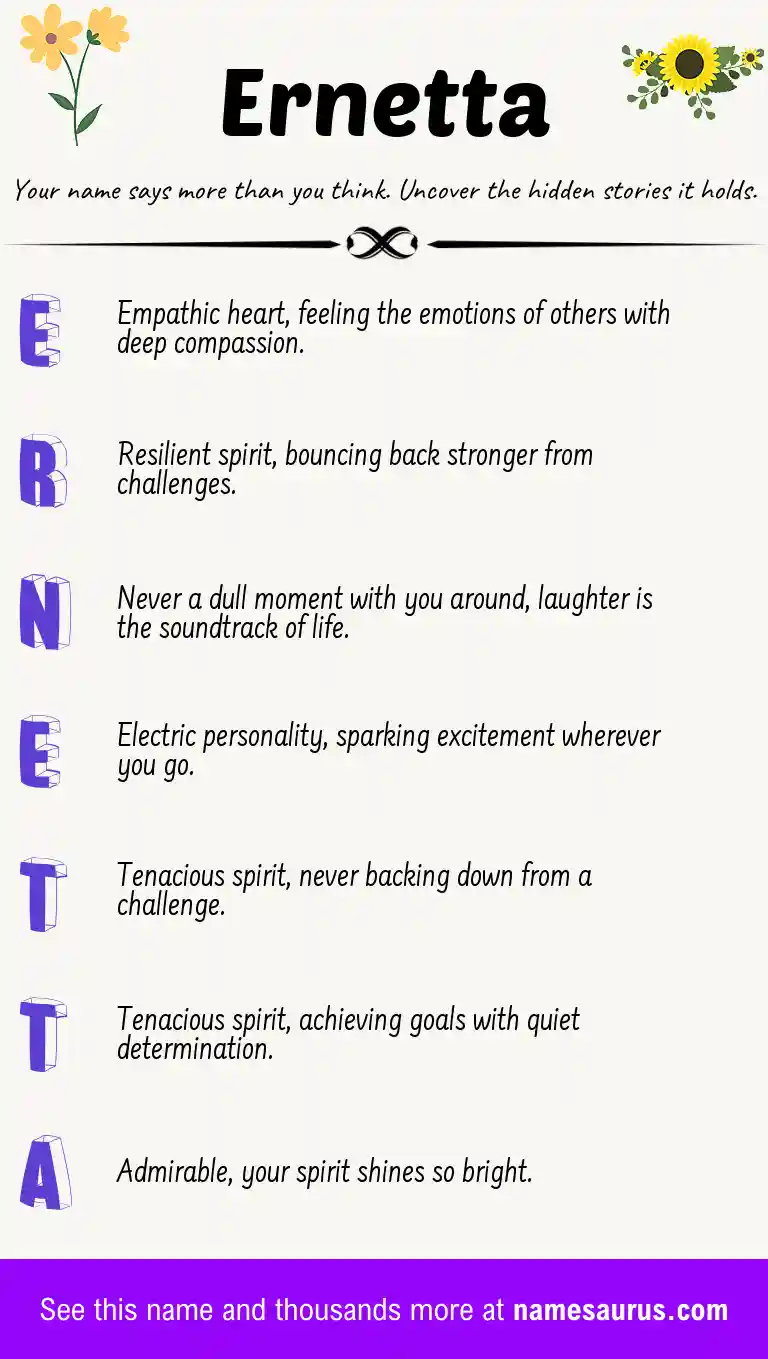 Ernetta

Your name says more than you think. Uncover the hidden stories it holds.

E Empathic heart, feeling the emotions of others with deep compassion.

R Resilient spirit, bouncing back stronger from challenges.

N Never a dull moment with you around, laughter is the soundtrack of life.

E Electric personality, sparking excitement wherever you go.

T Tenacious spirit, never backing down from a challenge.

T Tenacious spirit, achieving goals with quiet determination.

A Admirable, your spirit shines so bright.

See this name and thousands more at namesaurus.com